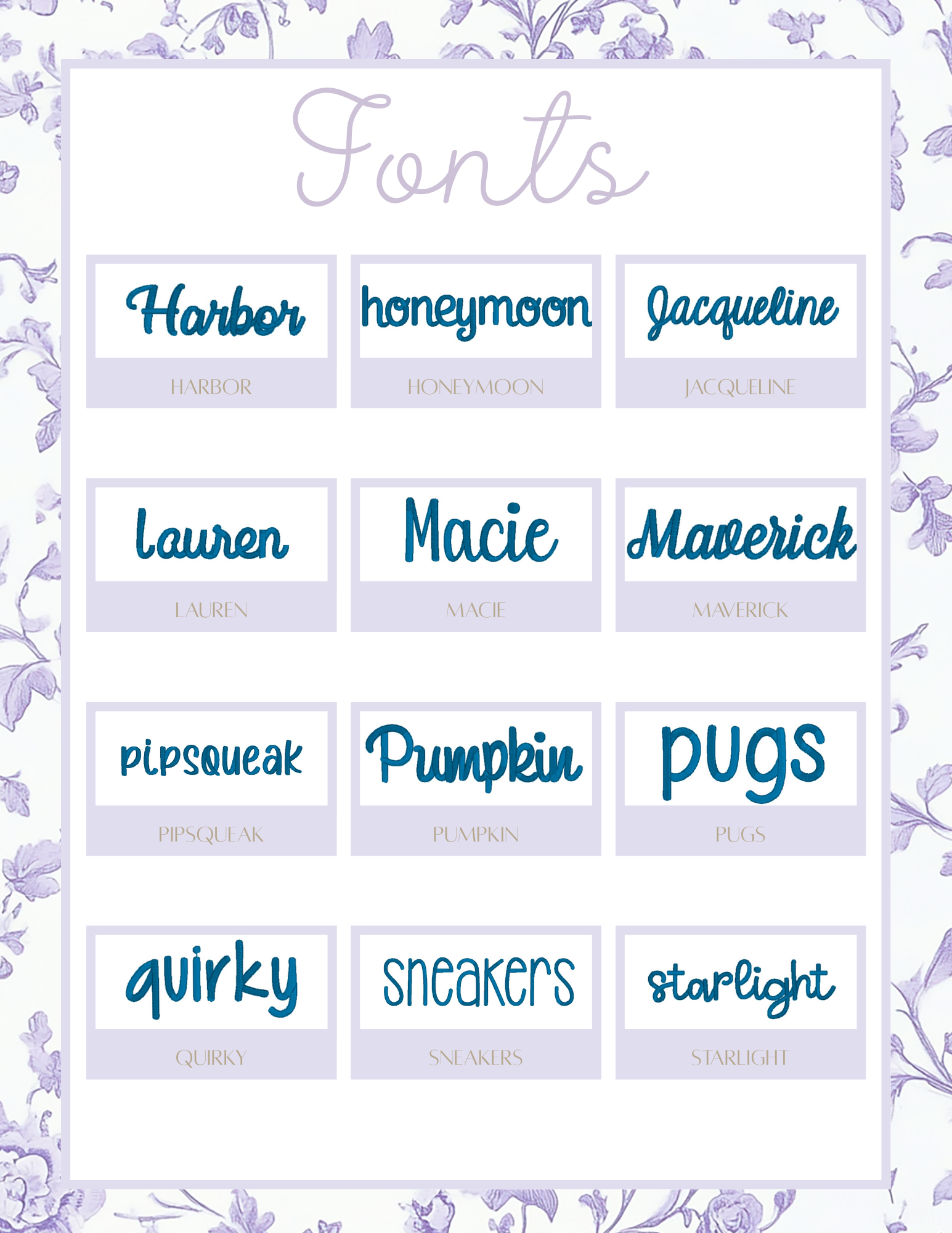 Fonts

Harbor
HARBOR

honeymoon
HONEYMOON

Jacqueline
JACQUELINE

lauren
LAUREN

Macie
MACIE

Maverick
MAVERICK

pipsqueak
PIPSQUEAK

Pumpkin
PUMPKIN

pugs
PUGS

quirky
QUIRKY

sneakers
SNEAKERS

starlight
STARLIGHT